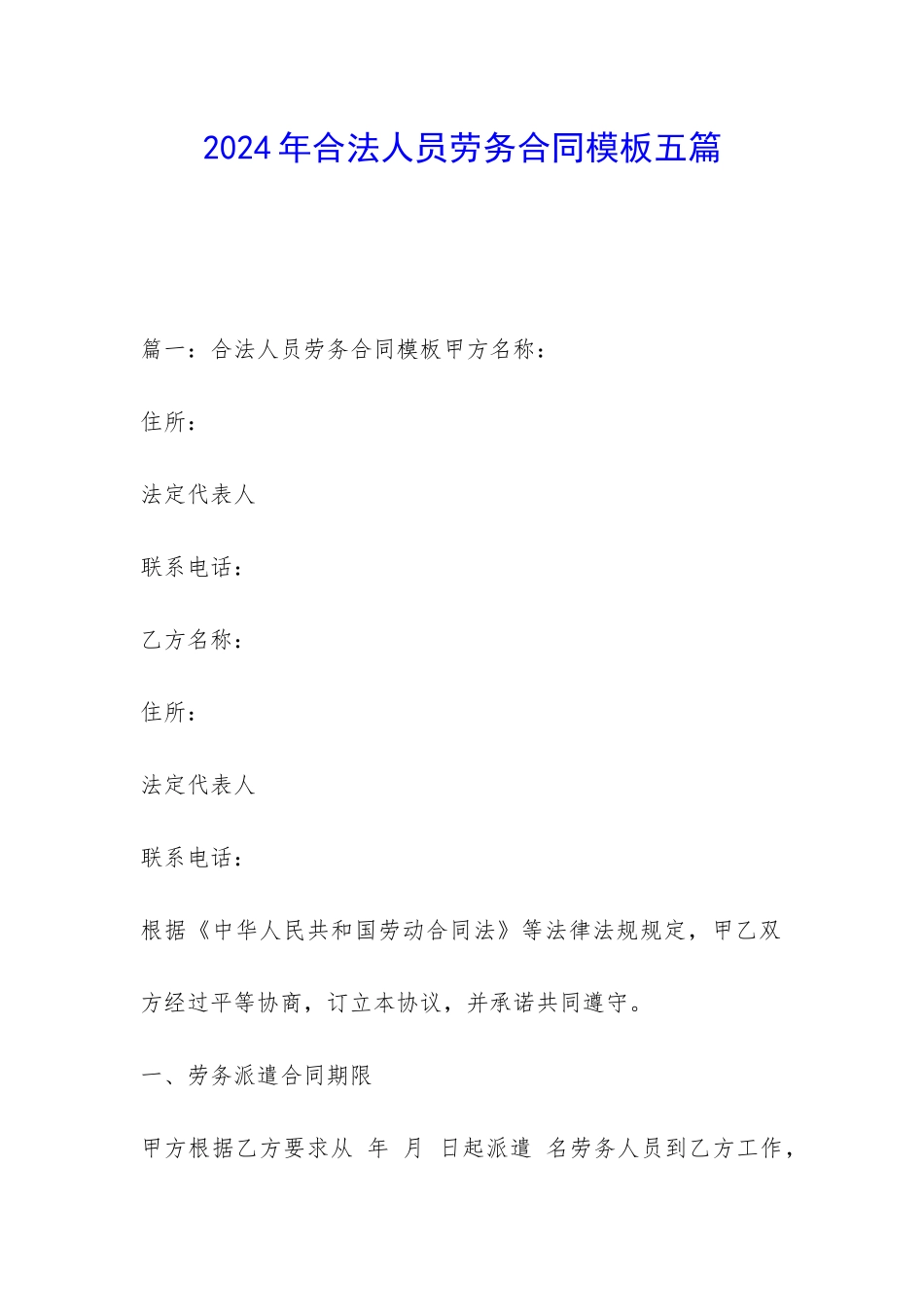 2024年合法人员劳务合同模板五篇

篇一：合法人员劳务合同模板甲方名称：

住所：

法定代表人

联系电话：

乙方名称：

住所：

法定代表人

联系电话：

根据《中华人民共和国劳动合同法》等法律法规规定，甲乙双方经过平等协商，订立本协议，并承诺共同遵守。

一、劳务派遣合同期限

甲方根据乙方要求从 年 月 日起派遣 名劳务人员到乙方工作，